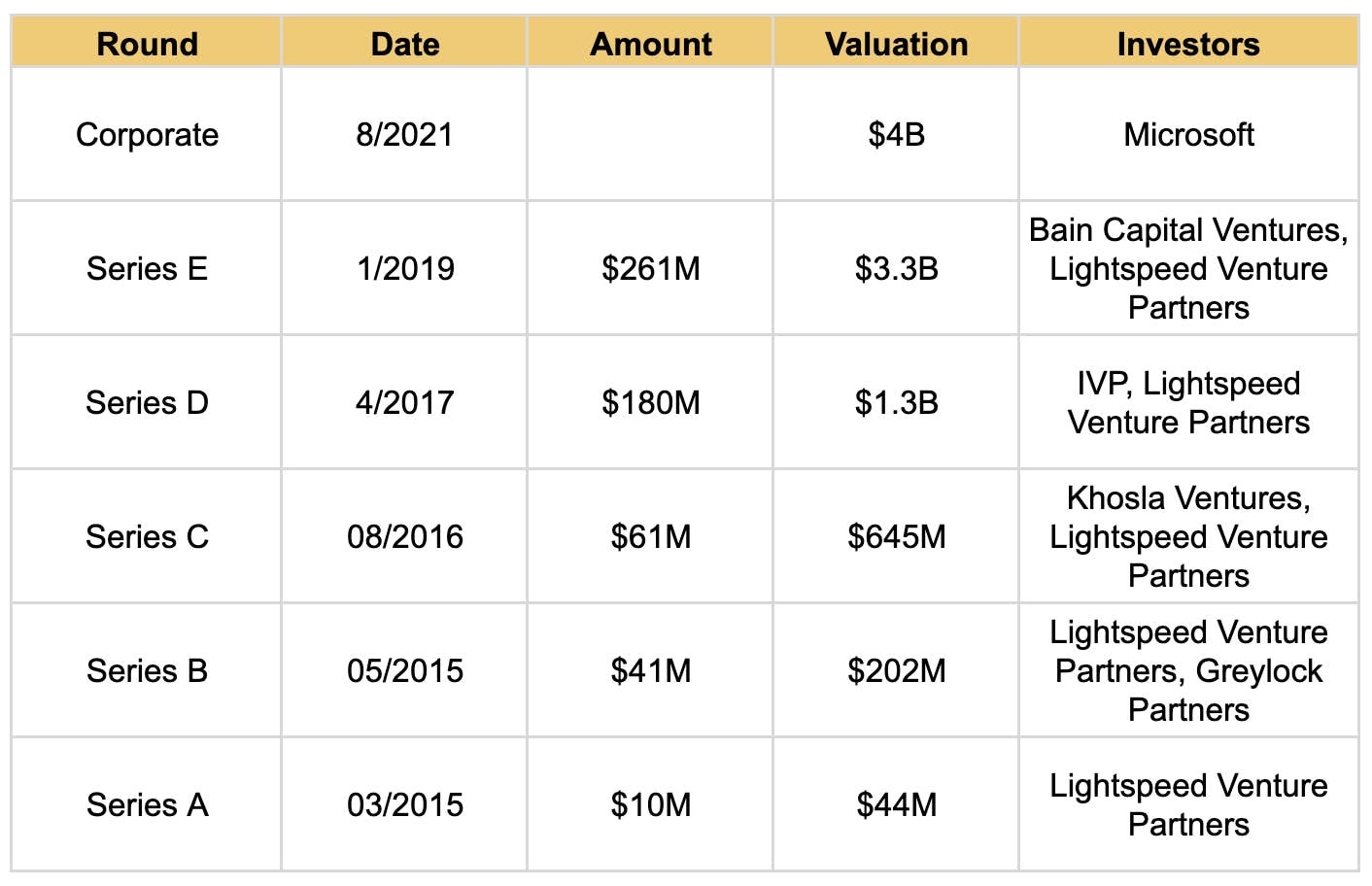 | Round | Date | Amount | Valuation | Investors |
|---|---|---|---|---|
| Corporate | 8/2021 | | \$4B | Microsoft |
| Series E | 1/2019 | \$261M | \$3.3B | Bain Capital Ventures, Lightspeed Venture Partners |
| Series D | 4/2017 | \$180M | \$1.3B | IVP, Lightspeed Venture Partners |
| Series C | 08/2016 | \$61M | \$645M | Khosla Ventures, Lightspeed Venture Partners |
| Series B | 05/2015 | \$41M | \$202M | Lightspeed Venture Partners, Greylock Partners |
| Series A | 03/2015 | \$10M | \$44M | Lightspeed Venture Partners |